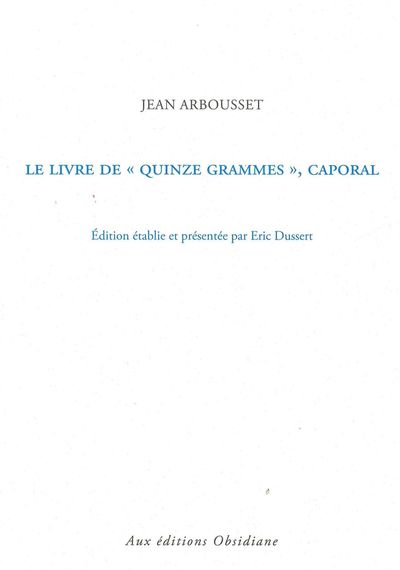 JEAN ARBOUSSET

LE LIVRE DE « QUINZE GRAMMES », CAPORAL

Édition établie et présentée par Eric Dussert

Aux éditions Obsidiane